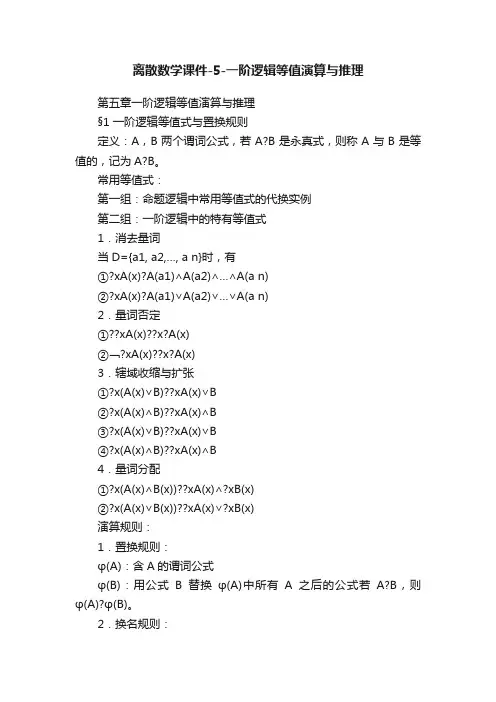 离散数学课件-5-一阶逻辑等值演算与推理

第五章一阶逻辑等值演算与推理

§1 一阶逻辑等值式与置换规则

定义：A，B 两个谓词公式，若 A?B 是永真式，则称 A 与 B 是等值的，记为 A?B。

常用等值式：

第一组：命题逻辑中常用等值式的代换实例

第二组：一阶逻辑中的特有等值式

1．消去量词

当 D={a1, a2,..., a n}时，有

①?xA(x)?A(a1)∧A(a2)∧...∧A(a n)

②?xA(x)?A(a1)∨A(a2)∨...∨A(a n)

2．量词否定

①??xA(x)??x?A(x)

②¬?xA(x)??x?A(x)

3．辖域收缩与扩张

①?x(A(x)∨B)??xA(x)∨B

②?x(A(x)∧B)??xA(x)∧B

③?x(A(x)∨B)??xA(x)∨B

④?x(A(x)∧B)??xA(x)∧B

4．量词分配

①?x(A(x)∧B(x))??xA(x)∧?xB(x)

②?x(A(x)∨B(x))??xA(x)∨?xB(x)

演算规则：

1．置换规则：

φ(A)：含 A 的谓词公式

φ(B)：用公式 B 替换 φ(A)中所有 A 之后的公式若 A?B，则 φ(A)?φ(B)。

2．换名规则：